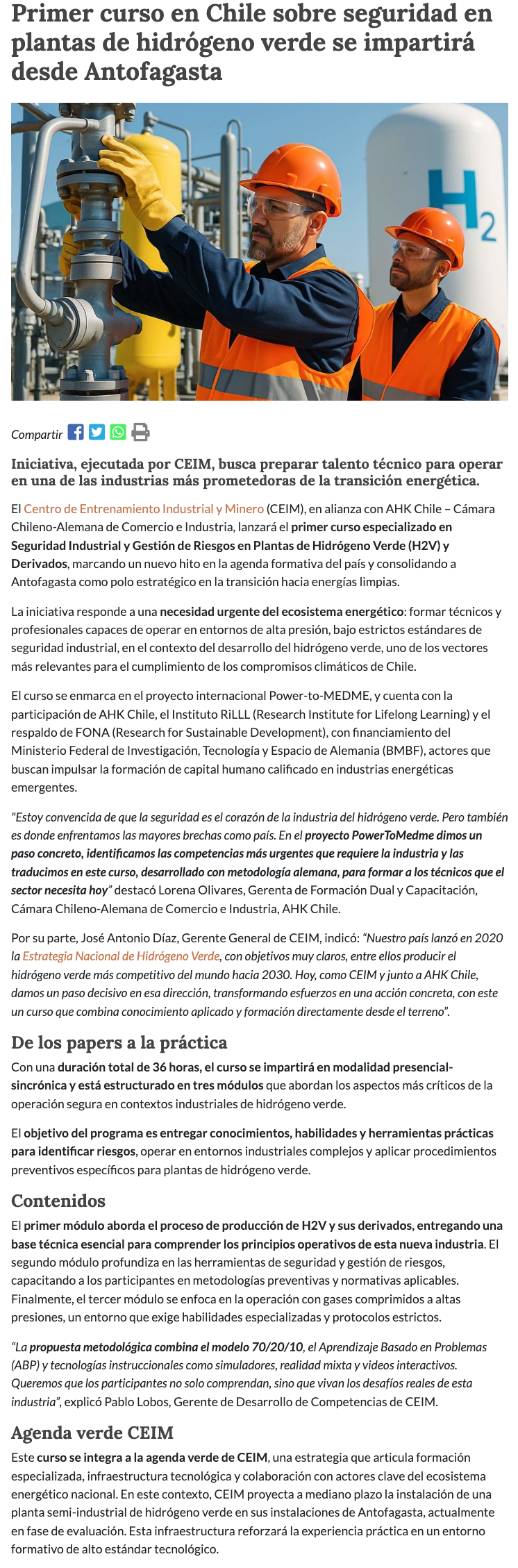 Primer curso en Chile sobre seguridad en plantas de hidrógeno verde se impartirá desde Antofagasta

H2

Compartir

Iniciativa, ejecutada por CEIM, busca preparar talento técnico para operar en una de las industrias más prometedoras de la transición energética.

El Centro de Entrenamiento Industrial y Minero (CEIM), en alianza con AHK Chile – Cámara Chileno-Alemana de Comercio e Industria, lanzará el primer curso especializado en Seguridad Industrial y Gestión de Riesgos en Plantas de Hidrógeno Verde (H2V) y Derivados, marcando un nuevo hito en la agenda formativa del país y consolidando a Antofagasta como polo estratégico en la transición hacia energías limpias.

La iniciativa responde a una necesidad urgente del ecosistema energético: formar técnicos y profesionales capaces de operar en entornos de alta presión, bajo estrictos estándares de seguridad industrial, en el contexto del desarrollo del hidrógeno verde, uno de los vectores más relevantes para el cumplimiento de los compromisos climáticos de Chile.

El curso se enmarca en el proyecto internacional Power-to-MEDME, y cuenta con la participación de AHK Chile, el Instituto RiLLL (Research Institute for Lifelong Learning) y el respaldo de FONA (Research for Sustainable Development), con financiamiento del Ministerio Federal de Investigación, Tecnología y Espacio de Alemania (BMBF), actores que buscan impulsar la formación de capital humano calificado en industrias energéticas emergentes.

"Estoy convencida de que la seguridad es el corazón de la industria del hidrógeno verde. Pero también es donde enfrentamos las mayores brechas como país. En el proyecto PowerToMedme dimos un paso concreto, identificamos las competencias más urgentes que requiere la industria y las traducimos en este curso, desarrollado con metodología alemana, para formar a los técnicos que el sector necesita hoy" destacó Lorena Olivares, Gerenta de Formación Dual y Capacitación, Cámara Chileno-Alemana de Comercio e Industria, AHK Chile.

Por su parte, José Antonio Díaz, Gerente General de CEIM, indicó: "Nuestro país lanzó en 2020 la Estrategia Nacional de Hidrógeno Verde, con objetivos muy claros, entre ellos producir el hidrógeno verde más competitivo del mundo hacia 2030. Hoy, como CEIM y junto a AHK Chile, damos un paso decisivo en esa dirección, transformando esfuerzos en una acción concreta, con este un curso que combina conocimiento aplicado y formación directamente desde el terreno".

De los papers a la práctica

Con una duración total de 36 horas, el curso se impartirá en modalidad presencial-sincrónica y está estructurado en tres módulos que abordan los aspectos más críticos de la operación segura en contextos industriales de hidrógeno verde.

El objetivo del programa es entregar conocimientos, habilidades y herramientas prácticas para identificar riesgos, operar en entornos industriales complejos y aplicar procedimientos preventivos específicos para plantas de hidrógeno verde.

Contenidos

El primer módulo aborda el proceso de producción de H2V y sus derivados, entregando una base técnica esencial para comprender los principios operativos de esta nueva industria. El segundo módulo profundiza en las herramientas de seguridad y gestión de riesgos, capacitando a los participantes en metodologías preventivas y normativas aplicables. Finalmente, el tercer módulo se enfoca en la operación con gases comprimidos a altas presiones, un entorno que exige habilidades especializadas y protocolos estrictos.

"La propuesta metodológica combina el modelo 70/20/10, el Aprendizaje Basado en Problemas (ABP) y tecnologías instruccionales como simuladores, realidad mixta y videos interactivos. Queremos que los participantes no solo comprendan, sino que vivan los desafíos reales de esta industria", explicó Pablo Lobos, Gerente de Desarrollo de Competencias de CEIM.

Agenda verde CEIM

Este curso se integra a la agenda verde de CEIM, una estrategia que articula formación especializada, infraestructura tecnológica y colaboración con actores clave del ecosistema energético nacional. En este contexto, CEIM proyecta a mediano plazo la instalación de una planta semi-industrial de hidrógeno verde en sus instalaciones de Antofagasta, actualmente en fase de evaluación. Esta infraestructura reforzará la experiencia práctica en un entorno formativo de alto estándar tecnológico.